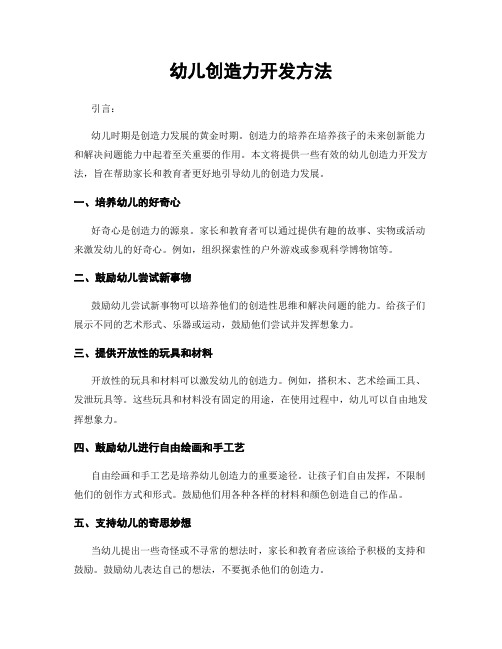 幼儿创造力开发方法

引言：

幼儿时期是创造力发展的黄金时期。创造力的培养在培养孩子的未来创新能力和解决问题能力中起着至关重要的作用。本文将提供一些有效的幼儿创造力开发方法，旨在帮助家长和教育者更好地引导幼儿的创造力发展。

一、培养幼儿的好奇心

好奇心是创造力的源泉。家长和教育者可以通过提供有趣的故事、实物或活动来激发幼儿的好奇心。例如，组织探索性的户外游戏或参观科学博物馆等。

二、鼓励幼儿尝试新事物

鼓励幼儿尝试新事物可以培养他们的创造性思维和解决问题的能力。给孩子们展示不同的艺术形式、乐器或运动，鼓励他们尝试并发挥想象力。

三、提供开放性的玩具和材料

开放性的玩具和材料可以激发幼儿的创造力。例如，搭积木、艺术绘画工具、发泄玩具等。这些玩具和材料没有固定的用途，在使用过程中，幼儿可以自由地发挥想象力。

四、鼓励幼儿进行自由绘画和手工艺

自由绘画和手工艺是培养幼儿创造力的重要途径。让孩子们自由发挥，不限制他们的创作方式和形式。鼓励他们用各种各样的材料和颜色创造自己的作品。

五、支持幼儿的奇思妙想

当幼儿提出一些奇怪或不寻常的想法时，家长和教育者应该给予积极的支持和鼓励。鼓励幼儿表达自己的想法，不要扼杀他们的创造力。